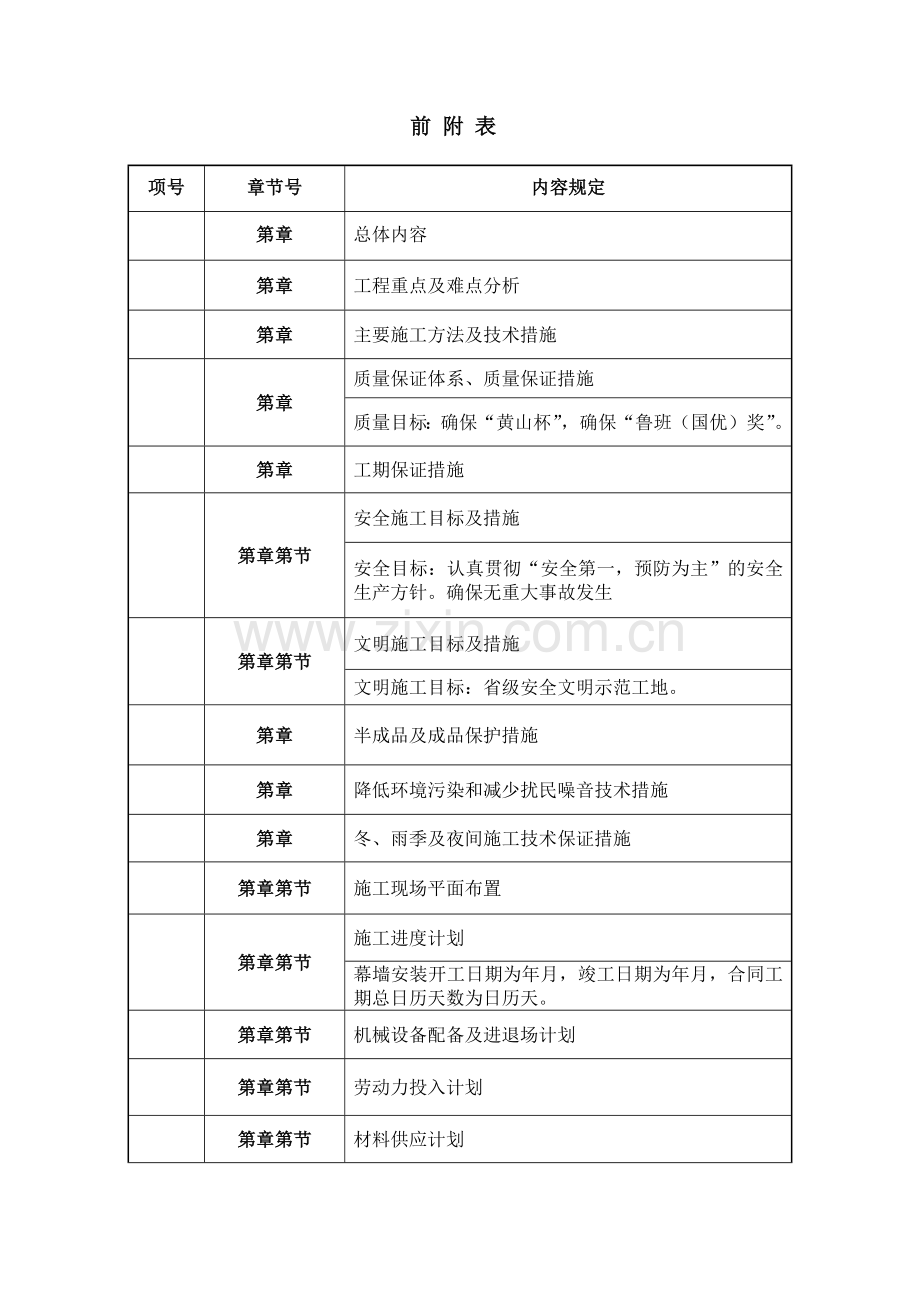 前 附 表

| 项号 | 章节号 | 内容规定 |
|---|---|---|
| | 第章 | 总体内容 |
| | 第章 | 工程重点及难点分析 |
| | 第章 | 主要施工方法及技术措施 |
| | 第章 | 质量保证体系、质量保证措施 |
| | | 质量目标：确保“黄山杯”，确保“鲁班（国优）奖”。 |
| | 第章 | 工期保证措施 |
| | 第章第节 | 安全施工目标及措施 |
| | | 安全目标：认真贯彻“安全第一，预防为主”的安全生产方针。确保无重大事故发生 |
| | 第章第节 | 文明施工目标及措施 |
| | | 文明施工目标：省级安全文明示范工地。 |
| | 第章 | 半成品及成品保护措施 |
| | 第章 | 降低环境污染和减少扰民噪音技术措施 |
| | 第章 | 冬、雨季及夜间施工技术保证措施 |
| | 第章第节 | 施工现场平面布置 |
| | 第章第节 | 施工进度计划 |
| | | 幕墙安装开工日期为年月，竣工日期为年月，合同工期总日历天数为日历天。 |
| | 第章第节 | 机械设备配备及进退场计划 |
| | 第章第节 | 劳动力投入计划 |
| | 第章第节 | 材料供应计划 |

www.zixin.com.cn